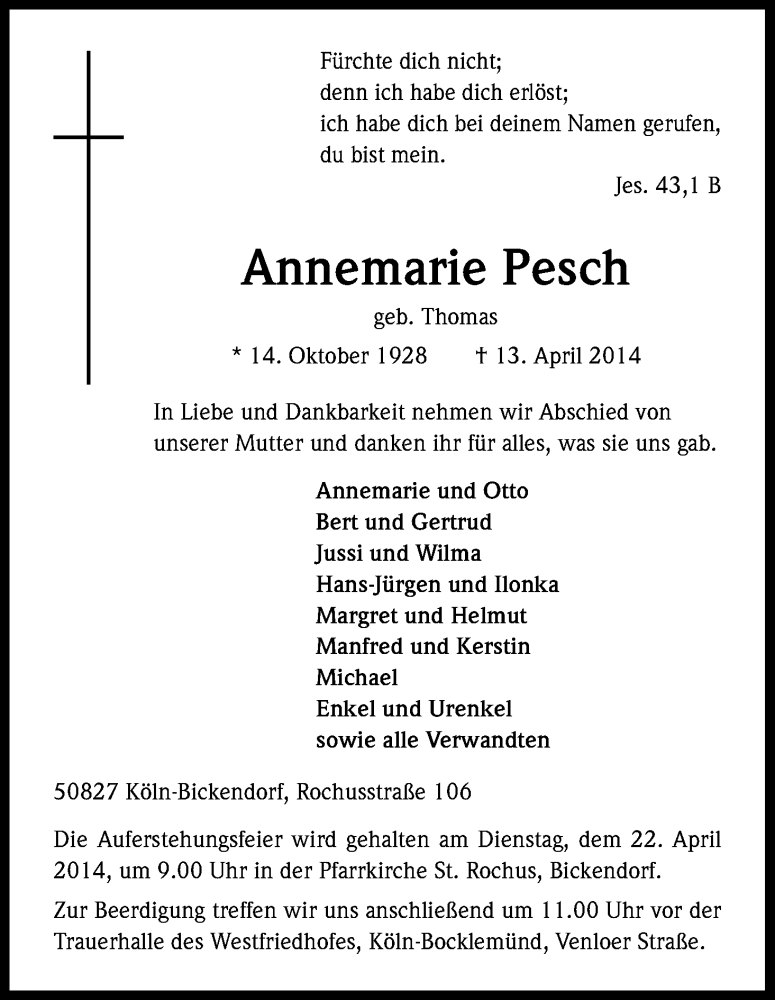 Fürchte dich nicht;
denn ich habe dich erlöst;
ich habe dich bei deinem Namen gerufen,
du bist mein.
Jes. 43,1 B

Annemarie Pesch

geb. Thomas

* 14. Oktober 1928 † 13. April 2014

In Liebe und Dankbarkeit nehmen wir Abschied von unserer Mutter und danken ihr für alles, was sie uns gab.

Annemarie und Otto
Bert und Gertrud
Jussi und Wilma
Hans-Jürgen und Ilonka
Margret und Helmut
Manfred und Kerstin
Michael
Enkel und Urenkel
sowie alle Verwandten

50827 Köln-Bickendorf, Rochusstraße 106

Die Auferstehungsfeier wird gehalten am Dienstag, dem 22. April 2014, um 9.00 Uhr in der Pfarrkirche St. Rochus, Bickendorf.

Zur Beerdigung treffen wir uns anschließend um 11.00 Uhr vor der Trauerhalle des Westfriedhofes, Köln-Bocklemünd, Venloer Straße.